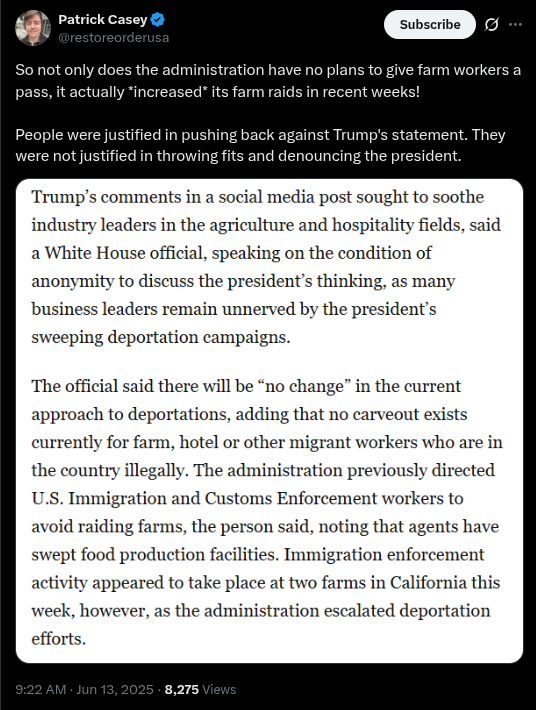 Patrick Casey
@restoreorderusa

Subscribe

So not only does the administration have no plans to give farm workers a pass, it actually *increased* its farm raids in recent weeks!

People were justified in pushing back against Trump's statement. They were not justified in throwing fits and denouncing the president.

Trump's comments in a social media post sought to soothe industry leaders in the agriculture and hospitality fields, said a White House official, speaking on the condition of anonymity to discuss the president's thinking, as many business leaders remain unnerved by the president's sweeping deportation campaigns.

The official said there will be "no change" in the current approach to deportations, adding that no carveout exists currently for farm, hotel or other migrant workers who are in the country illegally. The administration previously directed U.S. Immigration and Customs Enforcement workers to avoid raiding farms, the person said, noting that agents have swept food production facilities. Immigration enforcement activity appeared to take place at two farms in California this week, however, as the administration escalated deportation efforts.

9:22 AM · Jun 13, 2025 · 8,275 Views